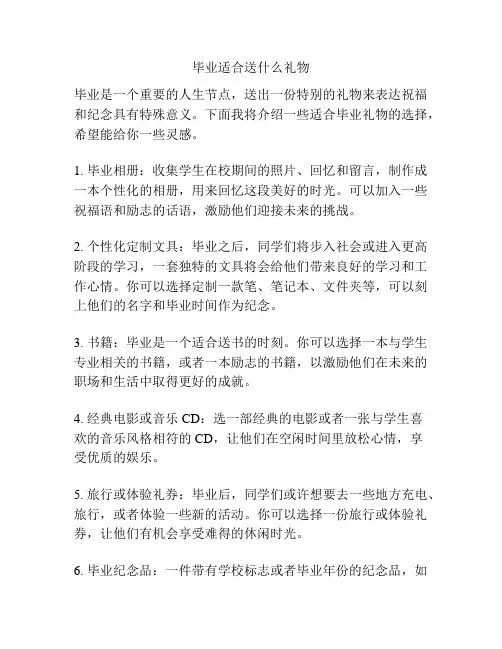 毕业适合送什么礼物

毕业是一个重要的人生节点，送出一份特别的礼物来表达祝福和纪念具有特殊意义。下面我将介绍一些适合毕业礼物的选择，希望能给你一些灵感。

1. 毕业相册：收集学生在校期间的照片、回忆和留言，制作成一本个性化的相册，用来回忆这段美好的时光。可以加入一些祝福语和励志的话语，激励他们迎接未来的挑战。

2. 个性化定制文具：毕业之后，同学们将步入社会或进入更高阶段的学习，一套独特的文具将会给他们带来良好的学习和工作心情。你可以选择定制一款笔、笔记本、文件夹等，可以刻上他们的名字和毕业时间作为纪念。

3. 书籍：毕业是一个适合送书的时刻。你可以选择一本与学生专业相关的书籍，或者一本励志的书籍，以激励他们在未来的职场和生活中取得更好的成就。

4. 经典电影或音乐 CD：选一部经典的电影或者一张与学生喜欢的音乐风格相符的 CD，让他们在空闲时间里放松心情，享受优质的娱乐。

5. 旅行或体验礼券：毕业后，同学们或许想要去一些地方充电、旅行，或者体验一些新的活动。你可以选择一份旅行或体验礼券，让他们有机会享受难得的休闲时光。

6. 毕业纪念品：一件带有学校标志或者毕业年份的纪念品，如